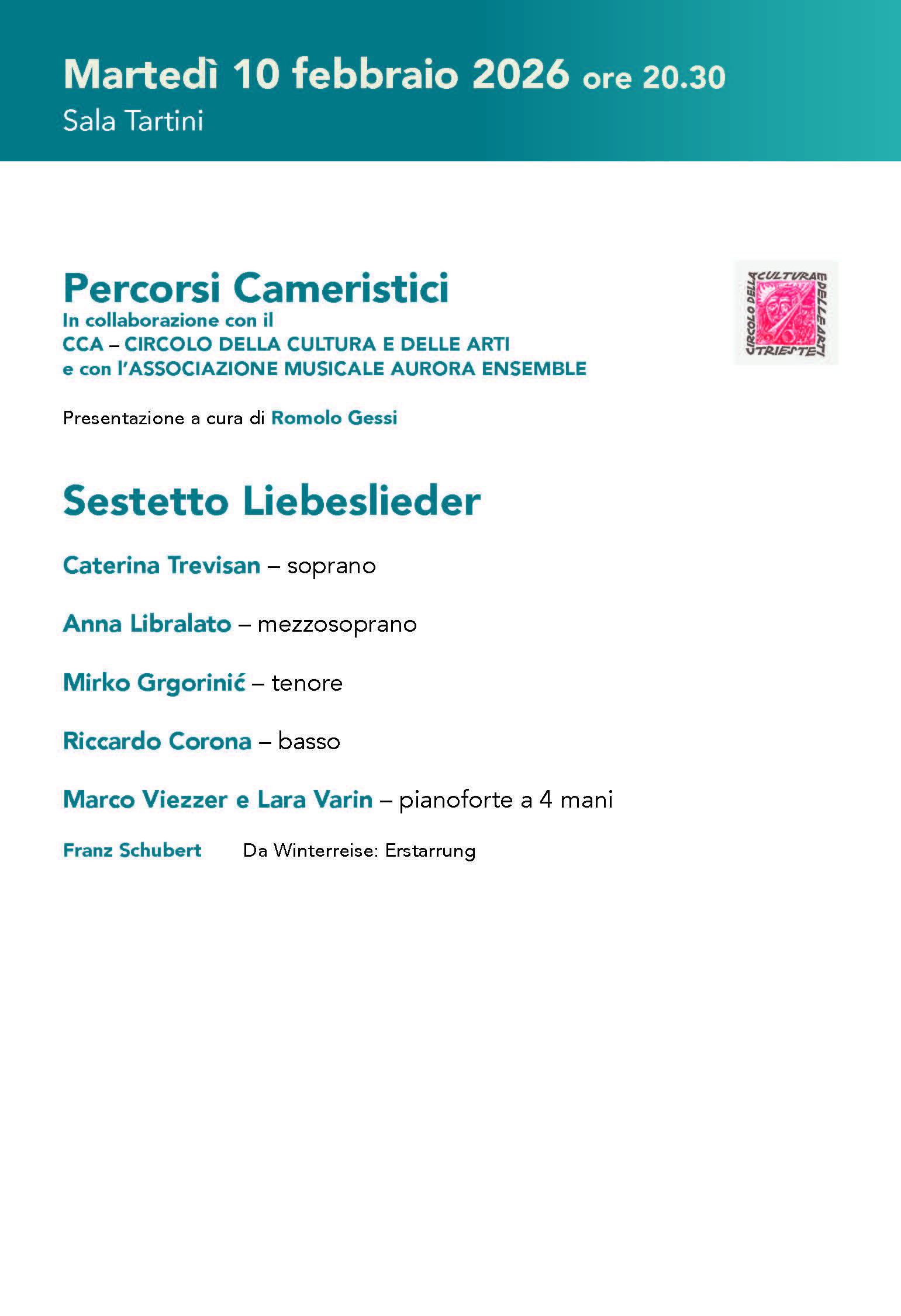 Martedì 10 febbraio 2026 ore 20.30
Sala Tartini

Percorsi Cameristici
In collaborazione con il
CCA – CIRCOLO DELLA CULTURA E DELLE ARTI
e con l'ASSOCIAZIONE MUSICALE AURORA ENSEMBLE

CIRCOLO DELLA CULTURA E DELLE ARTI TRIESTE

Presentazione a cura di Romolo Gessi

Sestetto Liebeslieder

Caterina Trevisan – soprano

Anna Libralato – mezzosoprano

Mirko Grgorinić – tenore

Riccardo Corona – basso

Marco Viezzer e Lara Varin – pianoforte a 4 mani

Franz Schubert Da Winterreise: Erstarrung